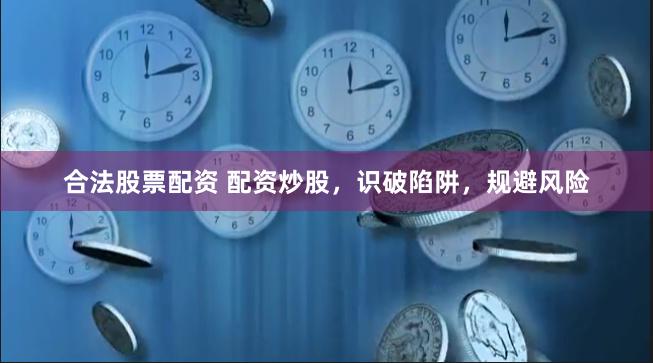 合法股票配资 配资炒股，识破陷阱，规避风险